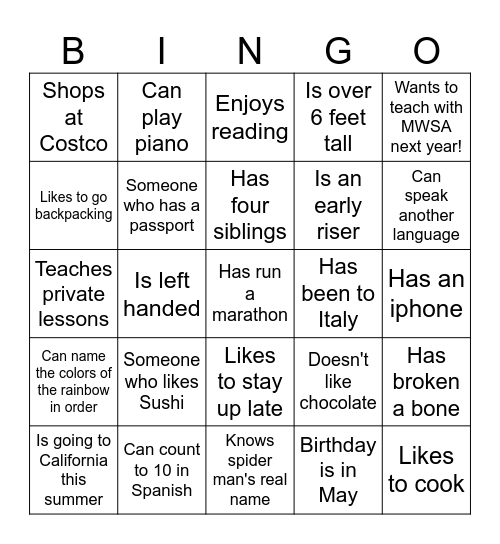 | B | I | N | G | O |
|---|---|---|---|---|
| Shops at Costco | Can play piano | Enjoys reading | Is over 6 feet tall | Wants to teach with MWSA next year! |
| Likes to go backpacking | Someone who has a passport | Has four siblings | Is an early riser | Can speak another language |
| Teaches private lessons | Is left handed | Has run a marathon | Has been to Italy | Has an iphone |
| Can name the colors of the rainbow in order | Someone who likes Sushi | Likes to stay up late | Doesn't like chocolate | Has broken a bone |
| Is going to California this summer | Can count to 10 in Spanish | Knows spider man's real name | Birthday is in May | Likes to cook |